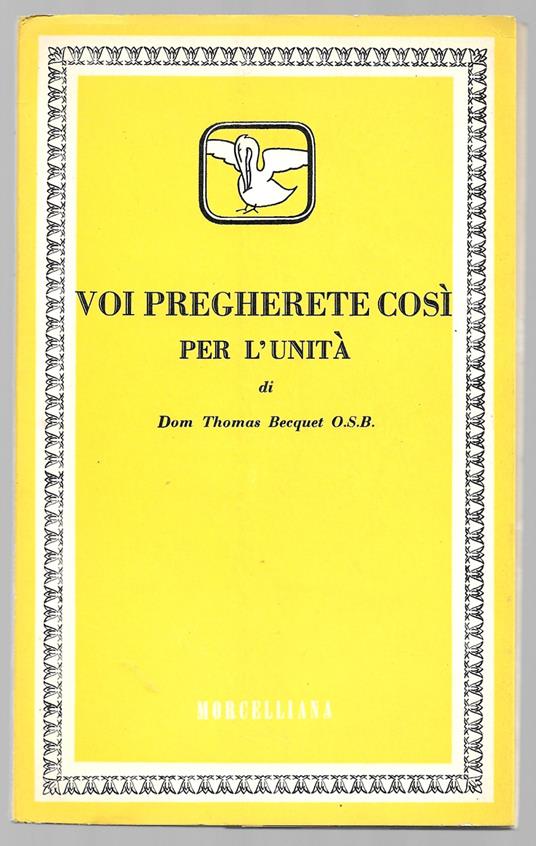 VOI PREGHERETE COSÌ
PER L'UNITÀ

di

Dom Thomas Becquet O.S.B.

MORCELLIANA